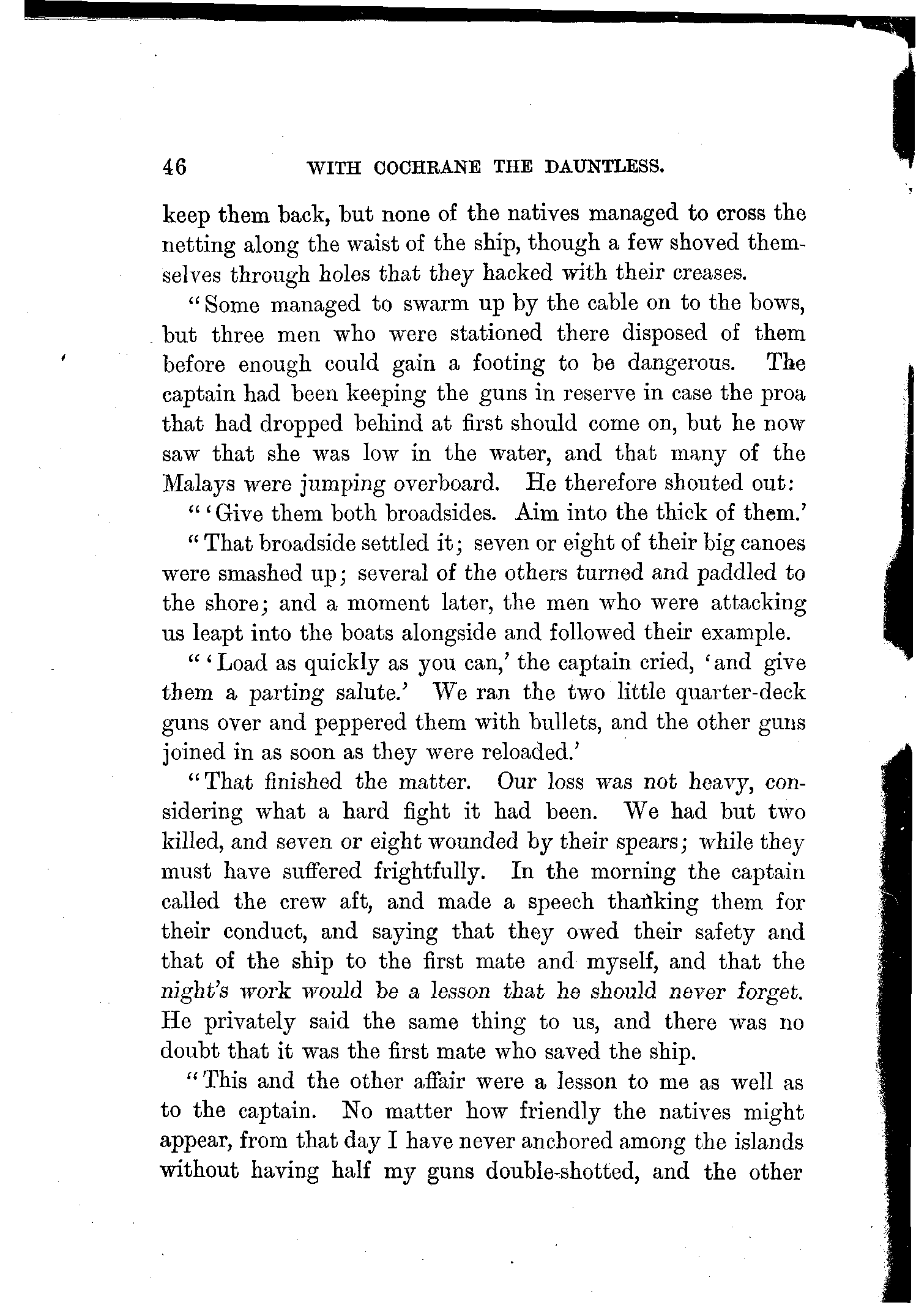 46 WITH COCHRANE THE DAUNTLESS.

keep them back, but none of the natives managed to cross the netting along the waist of the ship, though a few shoved themselves through holes that they hacked with their creases.

"Some managed to swarm up by the cable on to the bows, but three men who were stationed there disposed of them before enough could gain a footing to be dangerous. The captain had been keeping the guns in reserve in case the proa that had dropped behind at first should come on, but he now saw that she was low in the water, and that many of the Malays were jumping overboard. He therefore shouted out:

"'Give them both broadsides. Aim into the thick of them.'

"That broadside settled it; seven or eight of their big canoes were smashed up; several of the others turned and paddled to the shore; and a moment later, the men who were attacking us leapt into the boats alongside and followed their example.

"'Load as quickly as you can,' the captain cried, 'and give them a parting salute.' We ran the two little quarter-deck guns over and peppered them with bullets, and the other guns joined in as soon as they were reloaded.'

"That finished the matter. Our loss was not heavy, considering what a hard fight it had been. We had but two killed, and seven or eight wounded by their spears; while they must have suffered frightfully. In the morning the captain called the crew aft, and made a speech thanking them for their conduct, and saying that they owed their safety and that of the ship to the first mate and myself, and that the night's work would be a lesson that he should never forget. He privately said the same thing to us, and there was no doubt that it was the first mate who saved the ship.

"This and the other affair were a lesson to me as well as to the captain. No matter how friendly the natives might appear, from that day I have never anchored among the islands without having half my guns double-shotted, and the other